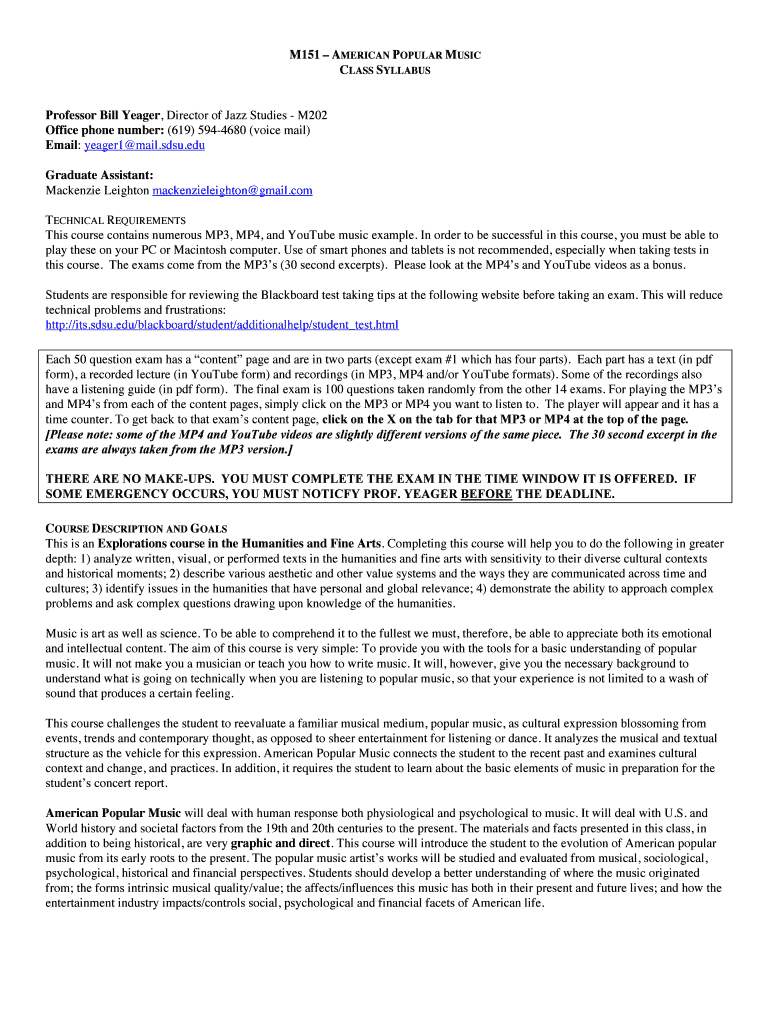 M151 – AMERICAN POPULAR MUSIC
CLASS SYLLABUS

Professor Bill Yeager, Director of Jazz Studies - M202
Office phone number: (619) 594-4680 (voice mail)
Email: yeager1@mail.sdsu.edu

Graduate Assistant:
Mackenzie Leighton mackenzieleighton@gmail.com

TECHNICAL REQUIREMENTS
This course contains numerous MP3, MP4, and YouTube music example. In order to be successful in this course, you must be able to play these on your PC or Macintosh computer. Use of smart phones and tablets is not recommended, especially when taking tests in this course. The exams come from the MP3's (30 second excerpts). Please look at the MP4's and YouTube videos as a bonus.

Students are responsible for reviewing the Blackboard test taking tips at the following website before taking an exam. This will reduce technical problems and frustrations:
http://its.sdsu.edu/blackboard/student/additionalhelp/student_test.html

Each 50 question exam has a "content" page and are in two parts (except exam #1 which has four parts). Each part has a text (in pdf form), a recorded lecture (in YouTube form) and recordings (in MP3, MP4 and/or YouTube formats). Some of the recordings also have a listening guide (in pdf form). The final exam is 100 questions taken randomly from the other 14 exams. For playing the MP3's and MP4's from each of the content pages, simply click on the MP3 or MP4 you want to listen to. The player will appear and it has a time counter. To get back to that exam's content page, click on the X on the tab for that MP3 or MP4 at the top of the page. [Please note: some of the MP4 and YouTube videos are slightly different versions of the same piece. The 30 second excerpt in the exams are always taken from the MP3 version.]

THERE ARE NO MAKE-UPS. YOU MUST COMPLETE THE EXAM IN THE TIME WINDOW IT IS OFFERED. IF SOME EMERGENCY OCCURS, YOU MUST NOTICFY PROF. YEAGER BEFORE THE DEADLINE.

COURSE DESCRIPTION AND GOALS
This is an Explorations course in the Humanities and Fine Arts. Completing this course will help you to do the following in greater depth: 1) analyze written, visual, or performed texts in the humanities and fine arts with sensitivity to their diverse cultural contexts and historical moments; 2) describe various aesthetic and other value systems and the ways they are communicated across time and cultures; 3) identify issues in the humanities that have personal and global relevance; 4) demonstrate the ability to approach complex problems and ask complex questions drawing upon knowledge of the humanities.

Music is art as well as science. To be able to comprehend it to the fullest we must, therefore, be able to appreciate both its emotional and intellectual content. The aim of this course is very simple: To provide you with the tools for a basic understanding of popular music. It will not make you a musician or teach you how to write music. It will, however, give you the necessary background to understand what is going on technically when you are listening to popular music, so that your experience is not limited to a wash of sound that produces a certain feeling.

This course challenges the student to reevaluate a familiar musical medium, popular music, as cultural expression blossoming from events, trends and contemporary thought, as opposed to sheer entertainment for listening or dance. It analyzes the musical and textual structure as the vehicle for this expression. American Popular Music connects the student to the recent past and examines cultural context and change, and practices. In addition, it requires the student to learn about the basic elements of music in preparation for the student's concert report.

American Popular Music will deal with human response both physiological and psychological to music. It will deal with U.S. and World history and societal factors from the 19th and 20th centuries to the present. The materials and facts presented in this class, in addition to being historical, are very graphic and direct. This course will introduce the student to the evolution of American popular music from its early roots to the present. The popular music artist's works will be studied and evaluated from musical, sociological, psychological, historical and financial perspectives. Students should develop a better understanding of where the music originated from; the forms intrinsic musical quality/value; the affects/influences this music has both in their present and future lives; and how the entertainment industry impacts/controls social, psychological and financial facets of American life.